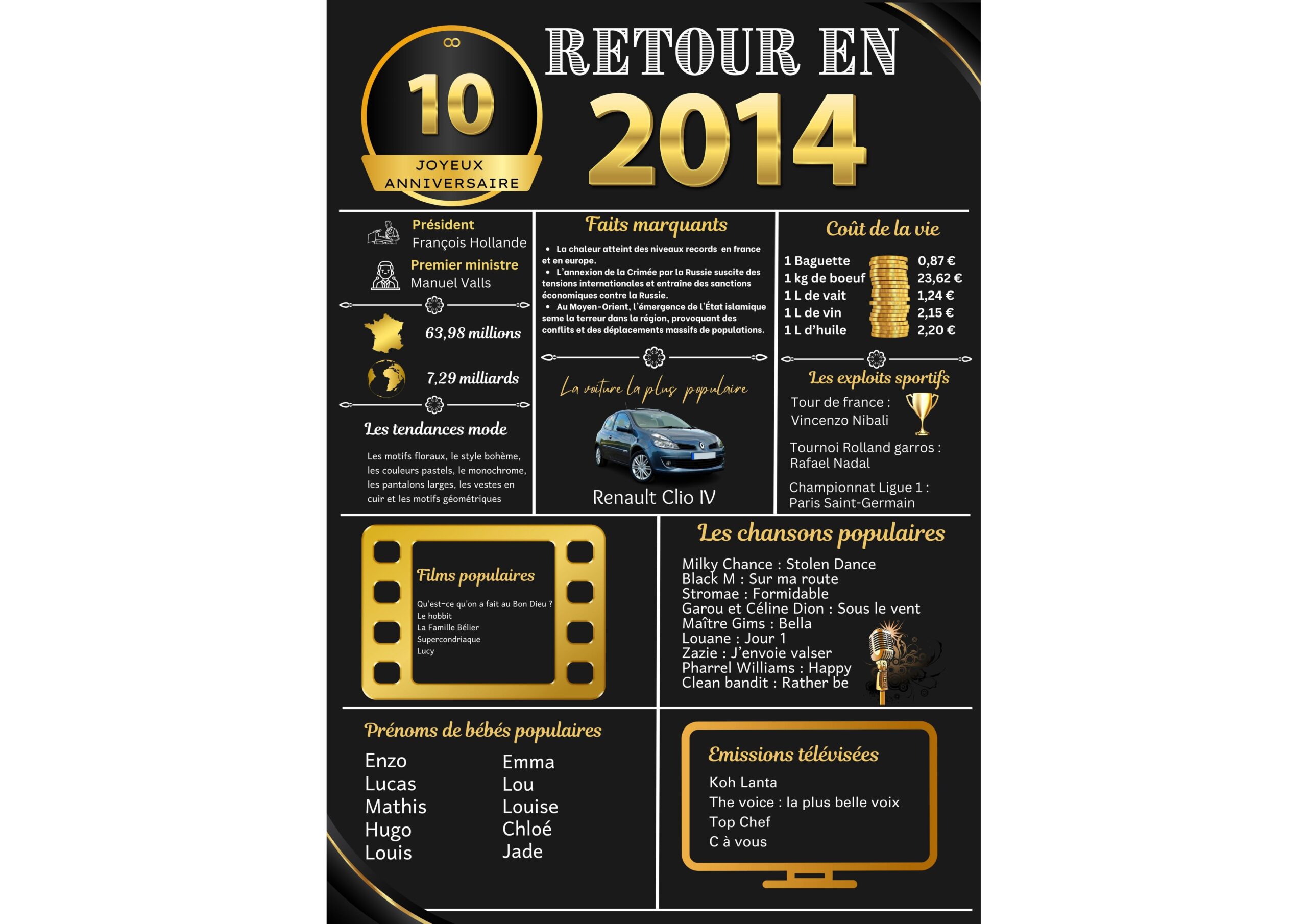 10
JOYEUX
ANNIVERSAIRE

RETOUR EN
2014

Président
François Hollande

Premier ministre
Manuel Valls

63,98 millions

7,29 milliards

Les tendances mode

Les motifs floraux, le style bohème, les couleurs pastels, le monochrome, les pantalons larges, les vestes en cuir et les motifs géométriques

Faits marquants

• La chaleur atteint des niveaux records en france et en europe.
• L'annexion de la Crimée par la Russie suscite des tensions internationales et entraîne des sanctions économiques contre la Russie.
• Au Moyen-Orient, l'émergence de l'État islamique seme la terreur dans la région, provoquant des conflits et des déplacements massifs de populations.

La voiture la plus populaire

Renault Clio IV

Coût de la vie

1 Baguette 0,87 €
1 kg de boeuf 23,62 €
1 L de vait 1,24 €
1 L de vin 2,15 €
1 L d'huile 2,20 €

Les exploits sportifs

Tour de france :
Vincenzo Nibali

Tournoi Rolland garros :
Rafael Nadal

Championnat Ligue 1 :
Paris Saint-Germain

Films populaires

Qu'est-ce qu'on a fait au Bon Dieu ?
Le hobbit
La Famille Bélier
Supercondriaque
Lucy

Les chansons populaires

Milky Chance : Stolen Dance
Black M : Sur ma route
Stromae : Formidable
Garou et Céline Dion : Sous le vent
Maître Gims : Bella
Louane : Jour 1
Zazie : J'envoie valser
Pharrel Williams : Happy
Clean bandit : Rather be

Prénoms de bébés populaires

Enzo
Lucas
Mathis
Hugo
Louis

Emma
Lou
Louise
Chloé
Jade

Emissions télévisées

Koh Lanta
The voice : la plus belle voix
Top Chef
C à vous